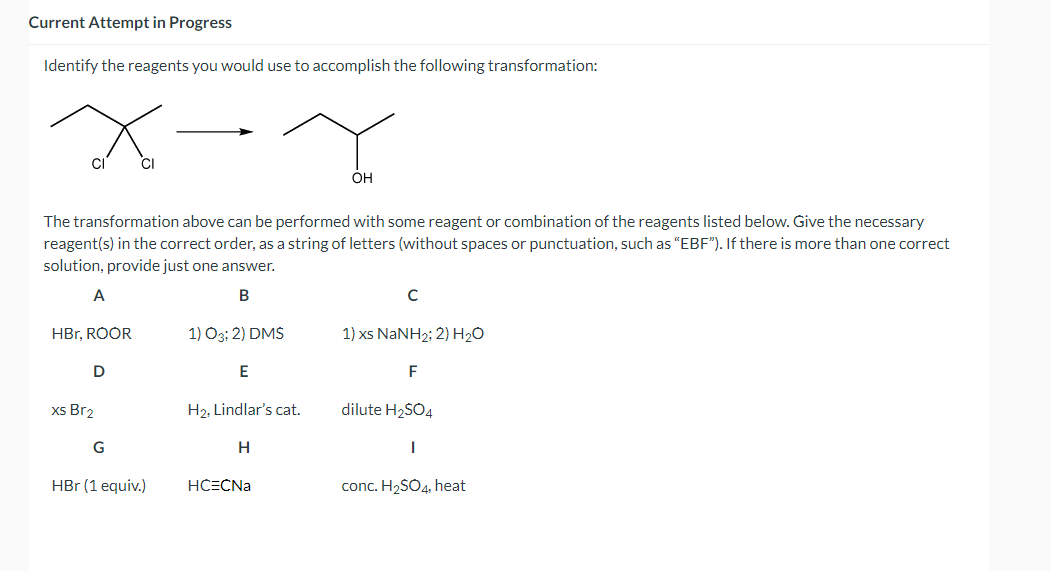 Current Attempt in Progress

Identify the reagents you would use to accomplish the following transformation:

Cl Cl

OH

The transformation above can be performed with some reagent or combination of the reagents listed below. Give the necessary reagent(s) in the correct order, as a string of letters (without spaces or punctuation, such as "EBF"). If there is more than one correct solution, provide just one answer.

| A | B | C |
|---|---|---|
| HBr, ROOR | 1) $O_3$; 2) DMS | 1) xs $NaNH_2$; 2) $H_2O$ |
| D | E | F |
| xs $Br_2$ | $H_2$, Lindlar's cat. | dilute $H_2SO_4$ |
| G | H | I |
| HBr (1 equiv.) | HC≡CNa | conc. $H_2SO_4$, heat |